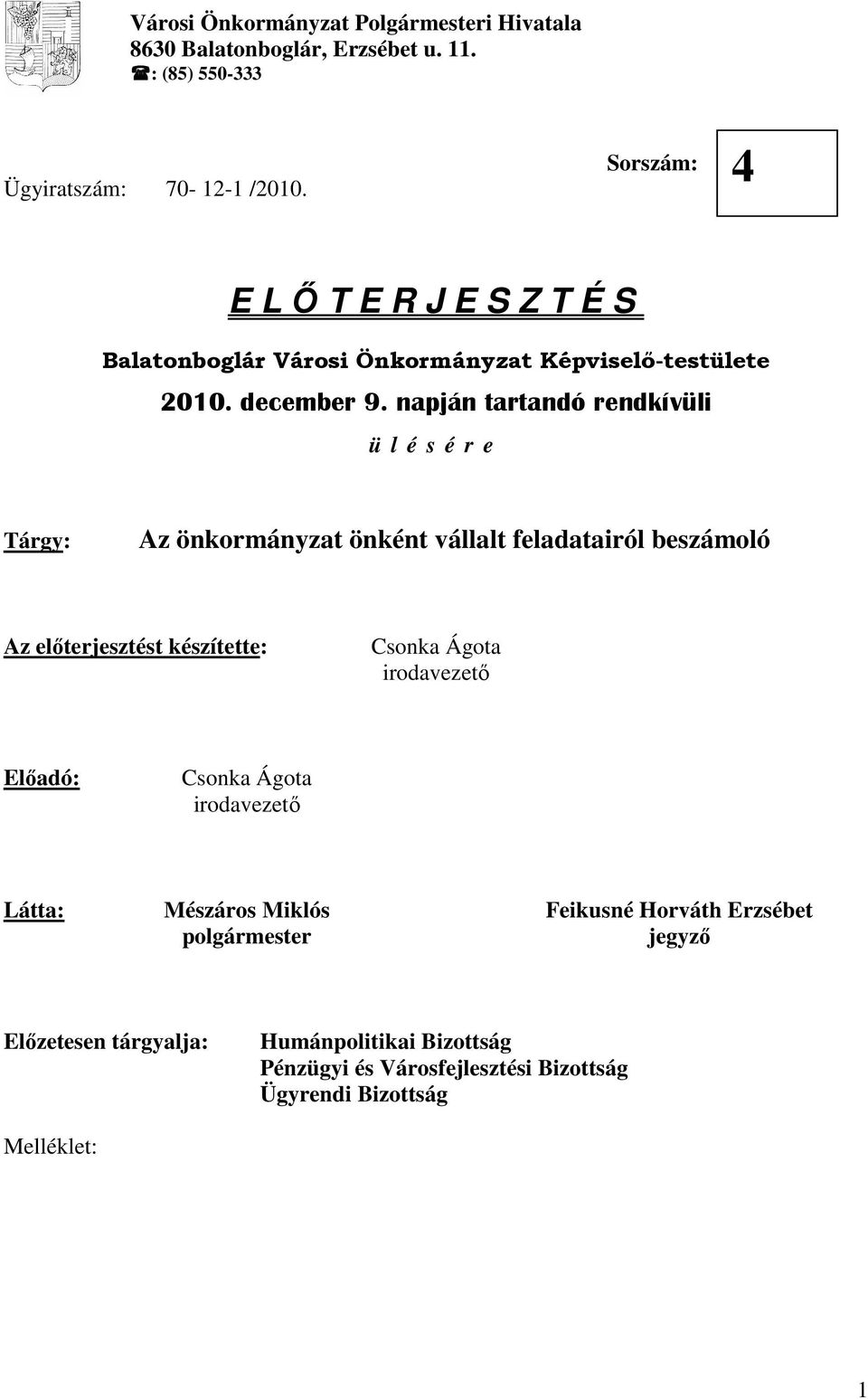 Városi Önkormányzat Polgármesteri Hivatala
8630 Balatonboglár, Erzsébet u. 11.
☎: (85) 550-333

Ügyiratszám: 70- 12-1 /2010.

Sorszám: 4

E L Ő T E R J E S Z T É S

Balatonboglár Városi Önkormányzat Képviselő-testülete

2010. december 9. napján tartandó rendkívüli

ü l é s é r e

Tárgy: Az önkormányzat önként vállalt feladatairól beszámoló

Az előterjesztést készítette: Csonka Ágota irodavezető

Előadó: Csonka Ágota irodavezető

Látta: Mészáros Miklós polgármester

Feikusné Horváth Erzsébet jegyző

Előzetesen tárgyalja: Humánpolitikai Bizottság
Pénzügyi és Városfejlesztési Bizottság
Ügyrendi Bizottság

Melléklet:

1